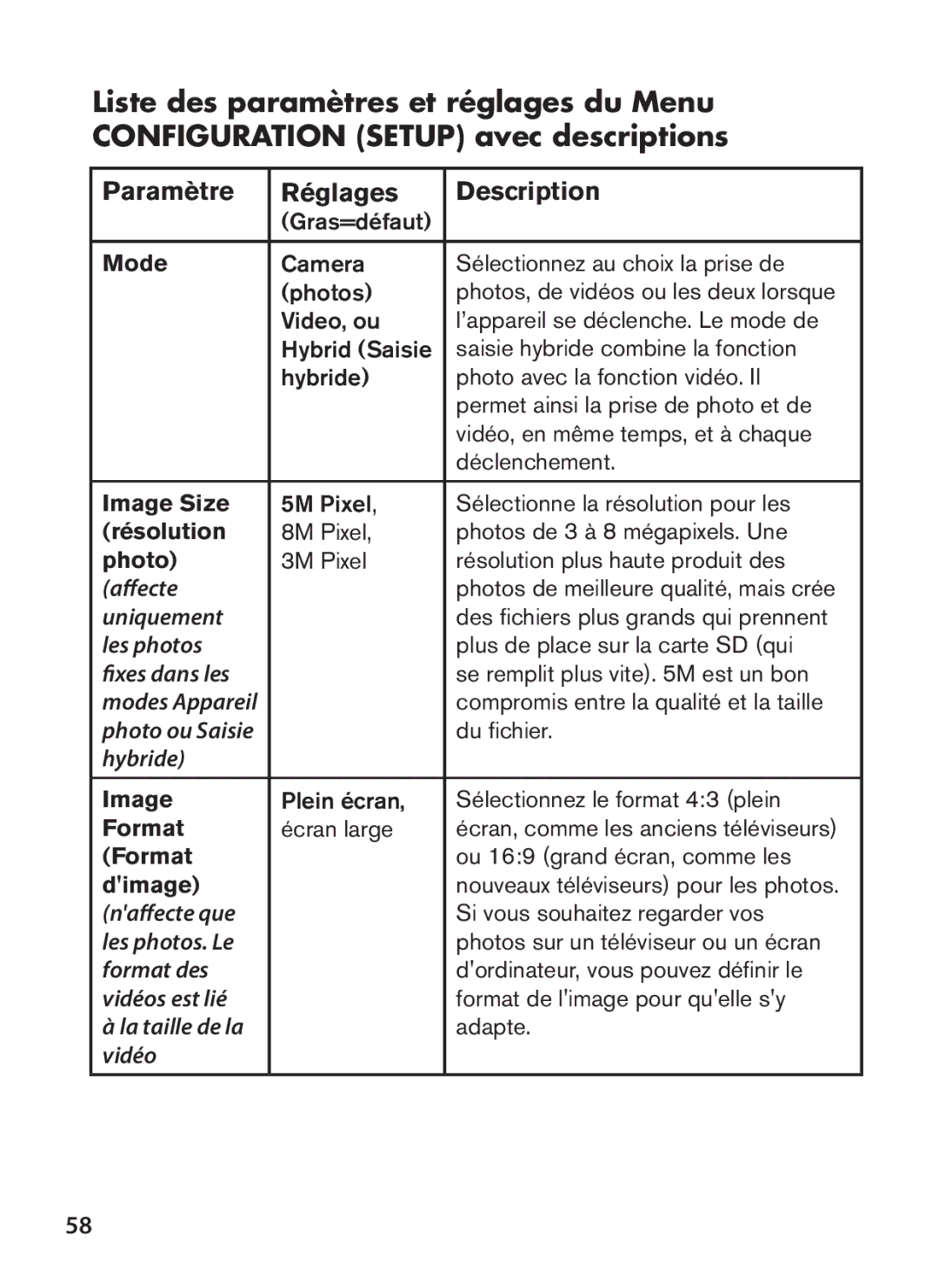 Liste des paramètres et réglages du Menu CONFIGURATION (SETUP) avec descriptions

| Paramètre | Réglages (Gras=défaut) | Description |
|---|---|---|
| Mode | Camera (photos) Video, ou Hybrid (Saisie hybride) | Sélectionnez au choix la prise de photos, de vidéos ou les deux lorsque l'appareil se déclenche. Le mode de saisie hybride combine la fonction photo avec la fonction vidéo. Il permet ainsi la prise de photo et de vidéo, en même temps, et à chaque déclenchement. |
| Image Size (résolution photo) (affecte uniquement les photos fixes dans les modes Appareil photo ou Saisie hybride) | 5M Pixel, 8M Pixel, 3M Pixel | Sélectionne la résolution pour les photos de 3 à 8 mégapixels. Une résolution plus haute produit des photos de meilleure qualité, mais crée des fichiers plus grands qui prennent plus de place sur la carte SD (qui se remplit plus vite). 5M est un bon compromis entre la qualité et la taille du fichier. |
| Image Format (Format d'image) (n'affecte que les photos. Le format des vidéos est lié à la taille de la vidéo | Plein écran, écran large | Sélectionnez le format 4:3 (plein écran, comme les anciens téléviseurs) ou 16:9 (grand écran, comme les nouveaux téléviseurs) pour les photos. Si vous souhaitez regarder vos photos sur un téléviseur ou un écran d'ordinateur, vous pouvez définir le format de l'image pour qu'elle s'y adapte. |

58